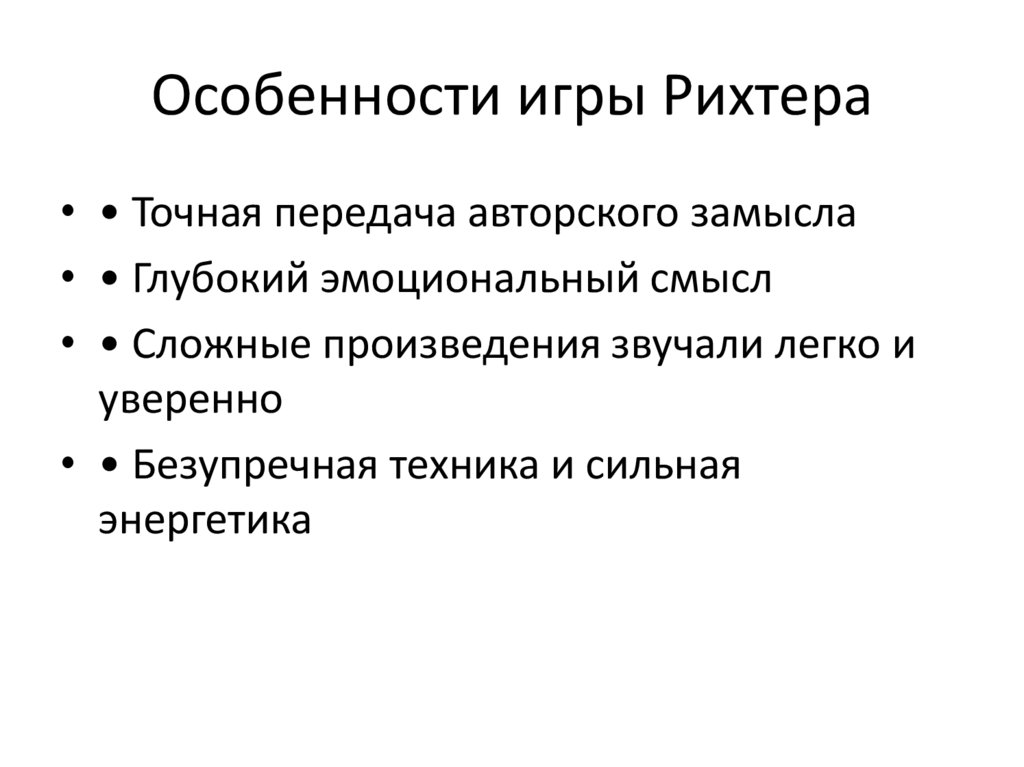 Особенности игры Рихтера

• • Точная передача авторского замысла
• • Глубокий эмоциональный смысл
• • Сложные произведения звучали легко и уверенно
• • Безупречная техника и сильная энергетика